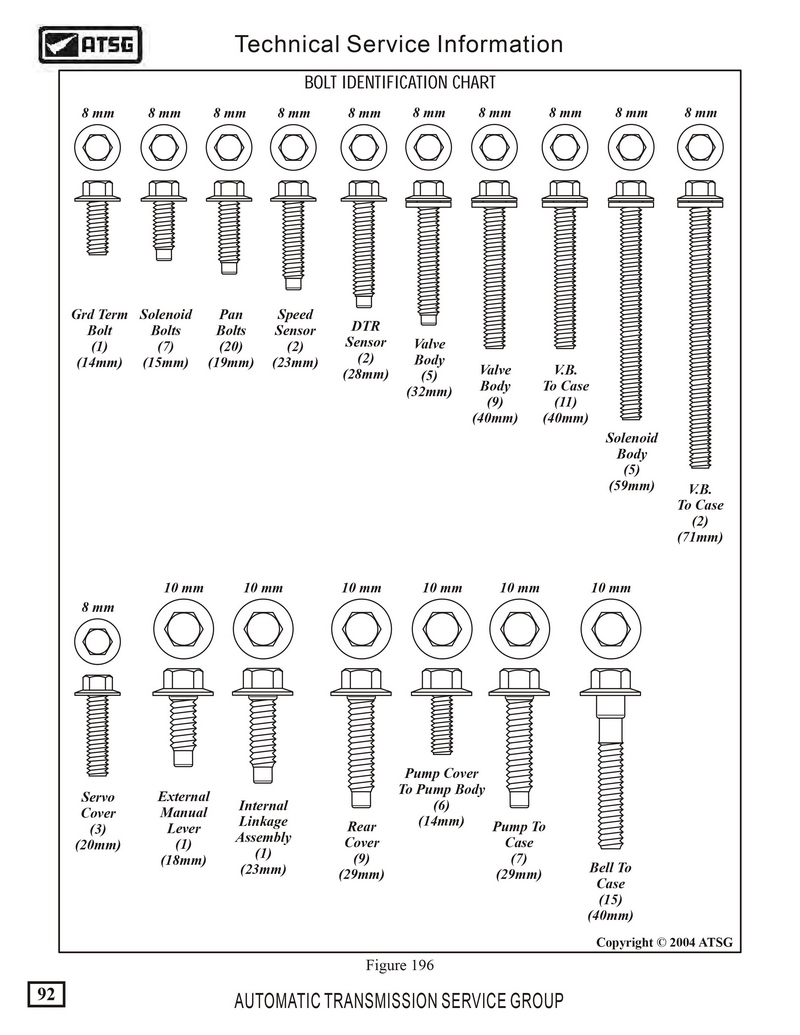 ATSG

Technical Service Information

BOLT IDENTIFICATION CHART

8 mm 8 mm 8 mm 8 mm 8 mm 8 mm 8 mm 8 mm 8 mm 8 mm

Grd Term Bolt (1) (14mm)

Solenoid Bolts (7) (15mm)

Pan Bolts (20) (19mm)

Speed Sensor (2) (23mm)

DTR Sensor (2) (28mm)

Valve Body (5) (32mm)

Valve Body (9) (40mm)

V.B. To Case (11) (40mm)

Solenoid Body (5) (59mm)

V.B. To Case (2) (71mm)

8 mm 10 mm 10 mm 10 mm 10 mm 10 mm 10 mm

Servo Cover (3) (20mm)

External Manual Lever (1) (18mm)

Internal Linkage Assembly (1) (23mm)

Rear Cover (9) (29mm)

Pump Cover To Pump Body (6) (14mm)

Pump To Case (7) (29mm)

Bell To Case (15) (40mm)

Copyright © 2004 ATSG

Figure 196

92

AUTOMATIC TRANSMISSION SERVICE GROUP